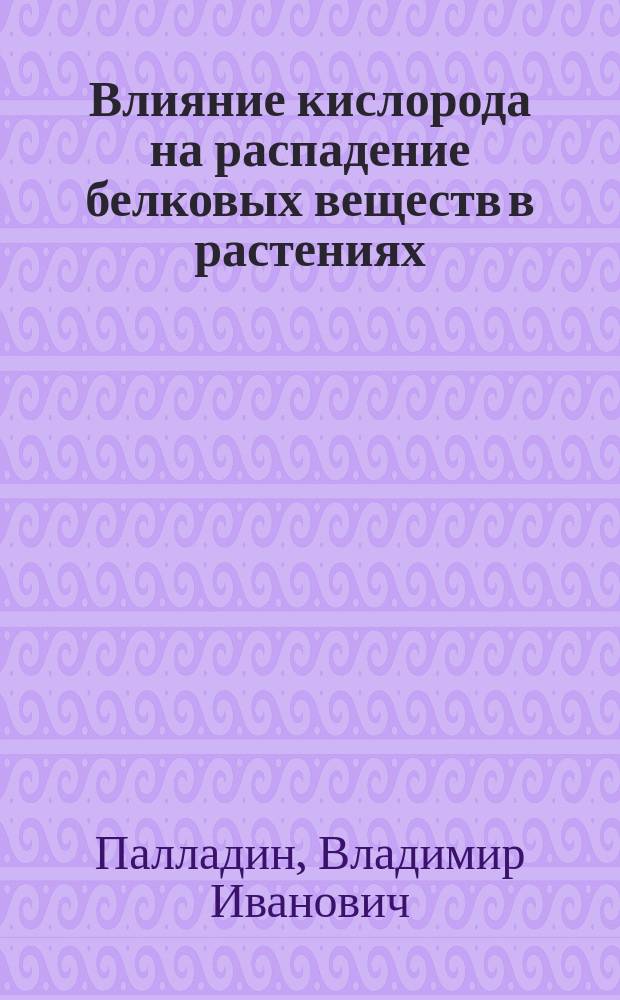 Влияние кислорода на распадение белковых веществ в растениях

Палладин, Владимир Иванович